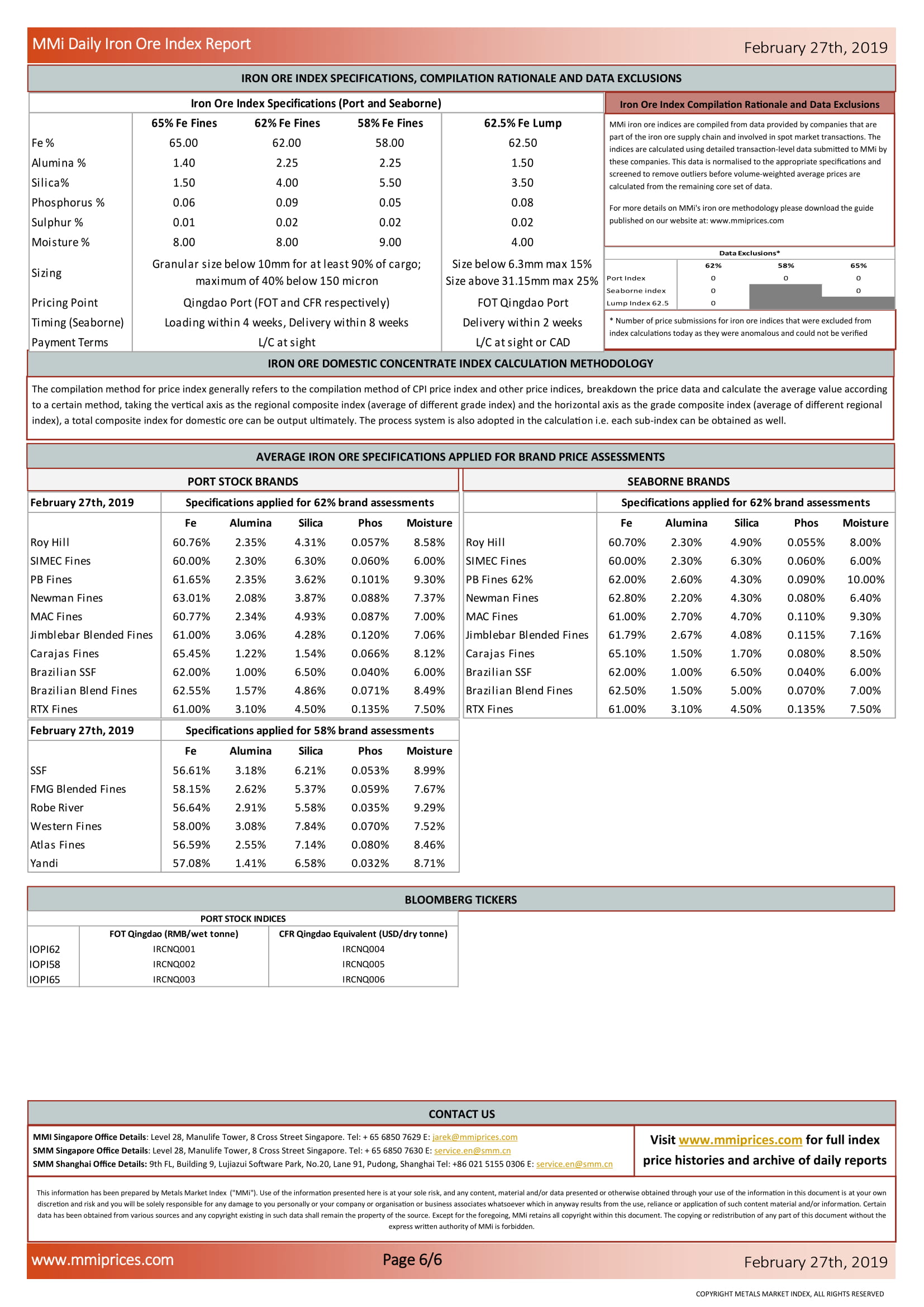 MMi Daily Iron Ore Index Report

February 27th, 2019

IRON ORE INDEX SPECIFICATIONS, COMPILATION RATIONALE AND DATA EXCLUSIONS

Iron Ore Index Specifications (Port and Seaborne)

| | 65% Fe Fines | 62% Fe Fines | 58% Fe Fines | 62.5% Fe Lump |
|---|---|---|---|---|
| Fe % | 65.00 | 62.00 | 58.00 | 62.50 |
| Alumina % | 1.40 | 2.25 | 2.25 | 1.50 |
| Silica% | 1.50 | 4.00 | 5.50 | 3.50 |
| Phosphorus % | 0.06 | 0.09 | 0.05 | 0.08 |
| Sulphur % | 0.01 | 0.02 | 0.02 | 0.02 |
| Moisture % | 8.00 | 8.00 | 9.00 | 4.00 |
| Sizing | Granular size below 10mm for at least 90% of cargo; maximum of 40% below 150 micron | | | Size below 6.3mm max 15% Size above 31.15mm max 25% |
| Pricing Point | Qingdao Port (FOT and CFR respectively) | | | FOT Qingdao Port |
| Timing (Seaborne) | Loading within 4 weeks, Delivery within 8 weeks | | | Delivery within 2 weeks |
| Payment Terms | L/C at sight | | | L/C at sight or CAD |

Iron Ore Index Compilation Rationale and Data Exclusions

MMi iron ore indices are compiled from data provided by companies that are part of the iron ore supply chain and involved in spot market transactions. The indices are calculated using detailed transaction-level data submitted to MMi by these companies. This data is normalised to the appropriate specifications and screened to remove outliers before volume-weighted average prices are calculated from the remaining core set of data.

For more details on MMi's iron ore methodology please download the guide published on our website at: www.mmiprices.com

Data Exclusions*

| | 62% | 58% | 65% |
|---|---|---|---|
| Port Index | 0 | 0 | 0 |
| Seaborne index | 0 | | 0 |
| Lump Index 62.5 | 0 | | |

* Number of price submissions for iron ore indices that were excluded from index calculations today as they were anomalous and could not be verified

IRON ORE DOMESTIC CONCENTRATE INDEX CALCULATION METHODOLOGY

The compilation method for price index generally refers to the compilation method of CPI price index and other price indices, breakdown the price data and calculate the average value according to a certain method, taking the vertical axis as the regional composite index (average of different grade index) and the horizontal axis as the grade composite index (average of different regional index), a total composite index for domestic ore can be output ultimately. The process system is also adopted in the calculation i.e. each sub-index can be obtained as well.

AVERAGE IRON ORE SPECIFICATIONS APPLIED FOR BRAND PRICE ASSESSMENTS

PORT STOCK BRANDS

| February 27th, 2019 | Specifications applied for 62% brand assessments | | | | |
|---|---|---|---|---|---|
| | Fe | Alumina | Silica | Phos | Moisture |
| Roy Hill | 60.76% | 2.35% | 4.31% | 0.057% | 8.58% |
| SIMEC Fines | 60.00% | 2.30% | 6.30% | 0.060% | 6.00% |
| PB Fines | 61.65% | 2.35% | 3.62% | 0.101% | 9.30% |
| Newman Fines | 63.01% | 2.08% | 3.87% | 0.088% | 7.37% |
| MAC Fines | 60.77% | 2.34% | 4.93% | 0.087% | 7.00% |
| Jimblebar Blended Fines | 61.00% | 3.06% | 4.28% | 0.120% | 7.06% |
| Carajas Fines | 65.45% | 1.22% | 1.54% | 0.066% | 8.12% |
| Brazilian SSF | 62.00% | 1.00% | 6.50% | 0.040% | 6.00% |
| Brazilian Blend Fines | 62.55% | 1.57% | 4.86% | 0.071% | 8.49% |
| RTX Fines | 61.00% | 3.10% | 4.50% | 0.135% | 7.50% |

| February 27th, 2019 | Specifications applied for 58% brand assessments | | | | |
|---|---|---|---|---|---|
| | Fe | Alumina | Silica | Phos | Moisture |
| SSF | 56.61% | 3.18% | 6.21% | 0.053% | 8.99% |
| FMG Blended Fines | 58.15% | 2.62% | 5.37% | 0.059% | 7.67% |
| Robe River | 56.64% | 2.91% | 5.58% | 0.035% | 9.29% |
| Western Fines | 58.00% | 3.08% | 7.84% | 0.070% | 7.52% |
| Atlas Fines | 56.59% | 2.55% | 7.14% | 0.080% | 8.46% |
| Yandi | 57.08% | 1.41% | 6.58% | 0.032% | 8.71% |

SEABORNE BRANDS

| | Specifications applied for 62% brand assessments | | | | |
|---|---|---|---|---|---|
| | Fe | Alumina | Silica | Phos | Moisture |
| Roy Hill | 60.70% | 2.30% | 4.90% | 0.055% | 8.00% |
| SIMEC Fines | 60.00% | 2.30% | 6.30% | 0.060% | 6.00% |
| PB Fines 62% | 62.00% | 2.60% | 4.30% | 0.090% | 10.00% |
| Newman Fines | 62.80% | 2.20% | 4.30% | 0.080% | 6.40% |
| MAC Fines | 61.00% | 2.70% | 4.70% | 0.110% | 9.30% |
| Jimblebar Blended Fines | 61.79% | 2.67% | 4.08% | 0.115% | 7.16% |
| Carajas Fines | 65.10% | 1.50% | 1.70% | 0.080% | 8.50% |
| Brazilian SSF | 62.00% | 1.00% | 6.50% | 0.040% | 6.00% |
| Brazilian Blend Fines | 62.50% | 1.50% | 5.00% | 0.070% | 7.00% |
| RTX Fines | 61.00% | 3.10% | 4.50% | 0.135% | 7.50% |

BLOOMBERG TICKERS

PORT STOCK INDICES

| | FOT Qingdao (RMB/wet tonne) | CFR Qingdao Equivalent (USD/dry tonne) |
|---|---|---|
| IOPI62 | IRCNQ001 | IRCNQ004 |
| IOPI58 | IRCNQ002 | IRCNQ005 |
| IOPI65 | IRCNQ003 | IRCNQ006 |

CONTACT US

MMI Singapore Office Details: Level 28, Manulife Tower, 8 Cross Street Singapore. Tel: + 65 6850 7629 E: jarek@mmiprices.com
SMM Singapore Office Details: Level 28, Manulife Tower, 8 Cross Street Singapore. Tel: + 65 6850 7630 E: service.en@smm.cn
SMM Shanghai Office Details: 9th FL, Building 9, Lujiazui Software Park, No.20, Lane 91, Pudong, Shanghai Tel: +86 021 5155 0306 E: service.en@smm.cn

Visit www.mmiprices.com for full index price histories and archive of daily reports

This information has been prepared by Metals Market Index ("MMi"). Use of the information presented here is at your sole risk, and any content, material and/or data presented or otherwise obtained through your use of the information in this document is at your own discretion and risk and you will be solely responsible for any damage to you personally or your company or organisation or business associates whatsoever which in anyway results from the use, reliance or application of such content material and/or information. Certain data has been obtained from various sources and any copyright existing in such data shall remain the property of the source. Except for the foregoing, MMi retains all copyright within this document. The copying or redistribution of any part of this document without the express written authority of MMi is forbidden.

www.mmiprices.com

Page 6/6

February 27th, 2019

COPYRIGHT METALS MARKET INDEX, ALL RIGHTS RESERVED